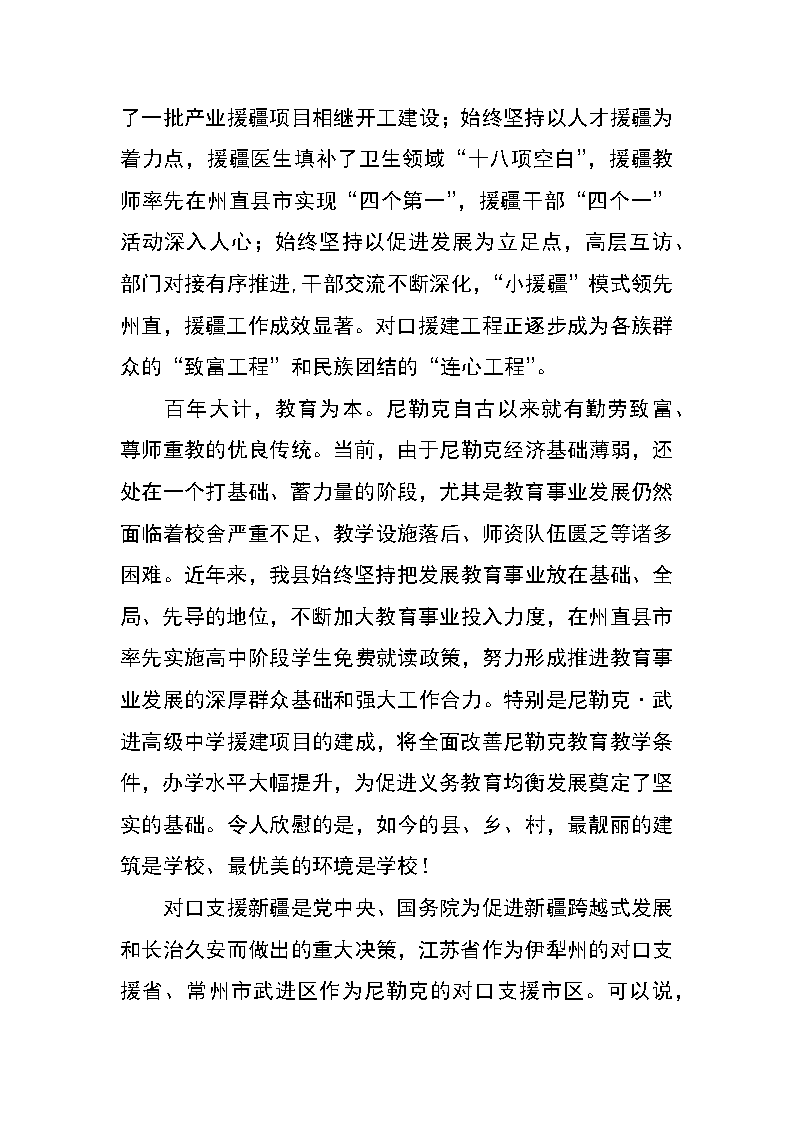 了一批产业援疆项目相继开工建设；始终坚持以人才援疆为着力点，援疆医生填补了卫生领域“十八项空白”，援疆教师率先在州直县市实现“四个第一”，援疆干部“四个一”活动深入人心；始终坚持以促进发展为立足点，高层互访、部门对接有序推进,干部交流不断深化，“小援疆”模式领先州直，援疆工作成效显著。对口援建工程正逐步成为各族群众的“致富工程”和民族团结的“连心工程”。

百年大计，教育为本。尼勒克自古以来就有勤劳致富、尊师重教的优良传统。当前，由于尼勒克经济基础薄弱，还处在一个打基础、蓄力量的阶段，尤其是教育事业发展仍然面临着校舍严重不足、教学设施落后、师资队伍匮乏等诸多困难。近年来，我县始终坚持把发展教育事业放在基础、全局、先导的地位，不断加大教育事业投入力度，在州直县市率先实施高中阶段学生免费就读政策，努力形成推进教育事业发展的深厚群众基础和强大工作合力。特别是尼勒克·武进高级中学援建项目的建成，将全面改善尼勒克教育教学条件，办学水平大幅提升，为促进义务教育均衡发展奠定了坚实的基础。令人欣慰的是，如今的县、乡、村，最靓丽的建筑是学校、最优美的环境是学校！

对口支援新疆是党中央、国务院为促进新疆跨越式发展和长治久安而做出的重大决策，江苏省作为伊犁州的对口支援省、常州市武进区作为尼勒克的对口支援市区。可以说，